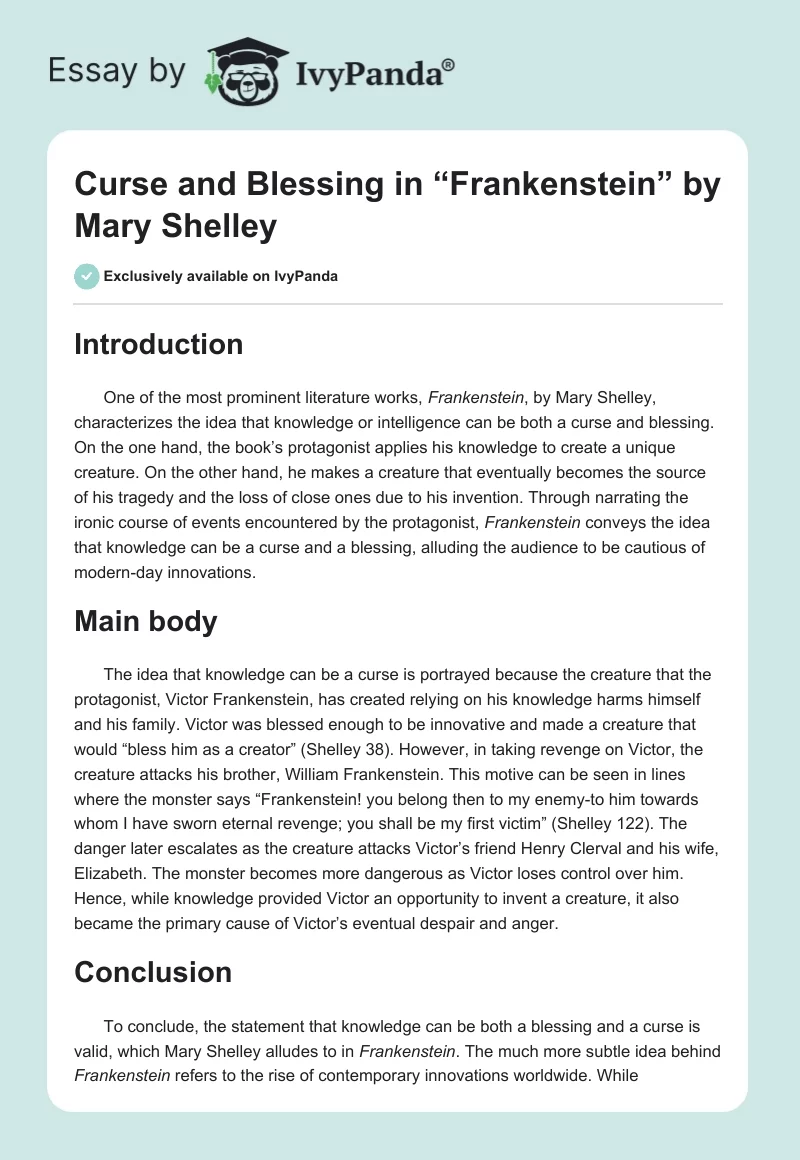 Essay by IvyPanda®

Curse and Blessing in “Frankenstein” by Mary Shelley

Exclusively available on IvyPanda

Introduction

One of the most prominent literature works, Frankenstein, by Mary Shelley, characterizes the idea that knowledge or intelligence can be both a curse and blessing. On the one hand, the book’s protagonist applies his knowledge to create a unique creature. On the other hand, he makes a creature that eventually becomes the source of his tragedy and the loss of close ones due to his invention. Through narrating the ironic course of events encountered by the protagonist, Frankenstein conveys the idea that knowledge can be a curse and a blessing, alluding the audience to be cautious of modern-day innovations.

Main body

The idea that knowledge can be a curse is portrayed because the creature that the protagonist, Victor Frankenstein, has created relying on his knowledge harms himself and his family. Victor was blessed enough to be innovative and made a creature that would “bless him as a creator” (Shelley 38). However, in taking revenge on Victor, the creature attacks his brother, William Frankenstein. This motive can be seen in lines where the monster says “Frankenstein! you belong then to my enemy-to him towards whom I have sworn eternal revenge; you shall be my first victim” (Shelley 122). The danger later escalates as the creature attacks Victor’s friend Henry Clerval and his wife, Elizabeth. The monster becomes more dangerous as Victor loses control over him. Hence, while knowledge provided Victor an opportunity to invent a creature, it also became the primary cause of Victor’s eventual despair and anger.

Conclusion

To conclude, the statement that knowledge can be both a blessing and a curse is valid, which Mary Shelley alludes to in Frankenstein. The much more subtle idea behind Frankenstein refers to the rise of contemporary innovations worldwide. While